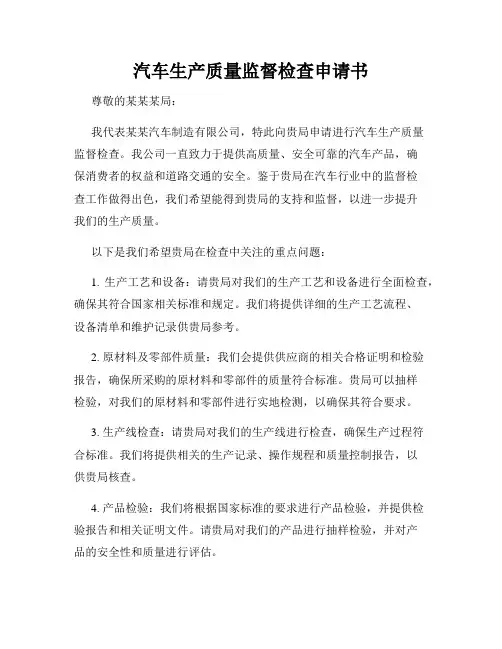 汽车生产质量监督检查申请书

尊敬的某某某局：

我代表某某汽车制造有限公司，特此向贵局申请进行汽车生产质量监督检查。我公司一直致力于提供高质量、安全可靠的汽车产品，确保消费者的权益和道路交通的安全。鉴于贵局在汽车行业中的监督检查工作做得出色，我们希望能得到贵局的支持和监督，以进一步提升我们的生产质量。

以下是我们希望贵局在检查中关注的重点问题：

1. 生产工艺和设备：请贵局对我们的生产工艺和设备进行全面检查，确保其符合国家相关标准和规定。我们将提供详细的生产工艺流程、设备清单和维护记录供贵局参考。

2. 原材料及零部件质量：我们会提供供应商的相关合格证明和检验报告，确保所采购的原材料和零部件的质量符合标准。贵局可以抽样检验，对我们的原材料和零部件进行实地检测，以确保其符合要求。

3. 生产线检查：请贵局对我们的生产线进行检查，确保生产过程符合标准。我们将提供相关的生产记录、操作规程和质量控制报告，以供贵局核查。

4. 产品检验：我们将根据国家标准的要求进行产品检验，并提供检验报告和相关证明文件。请贵局对我们的产品进行抽样检验，并对产品的安全性和质量进行评估。